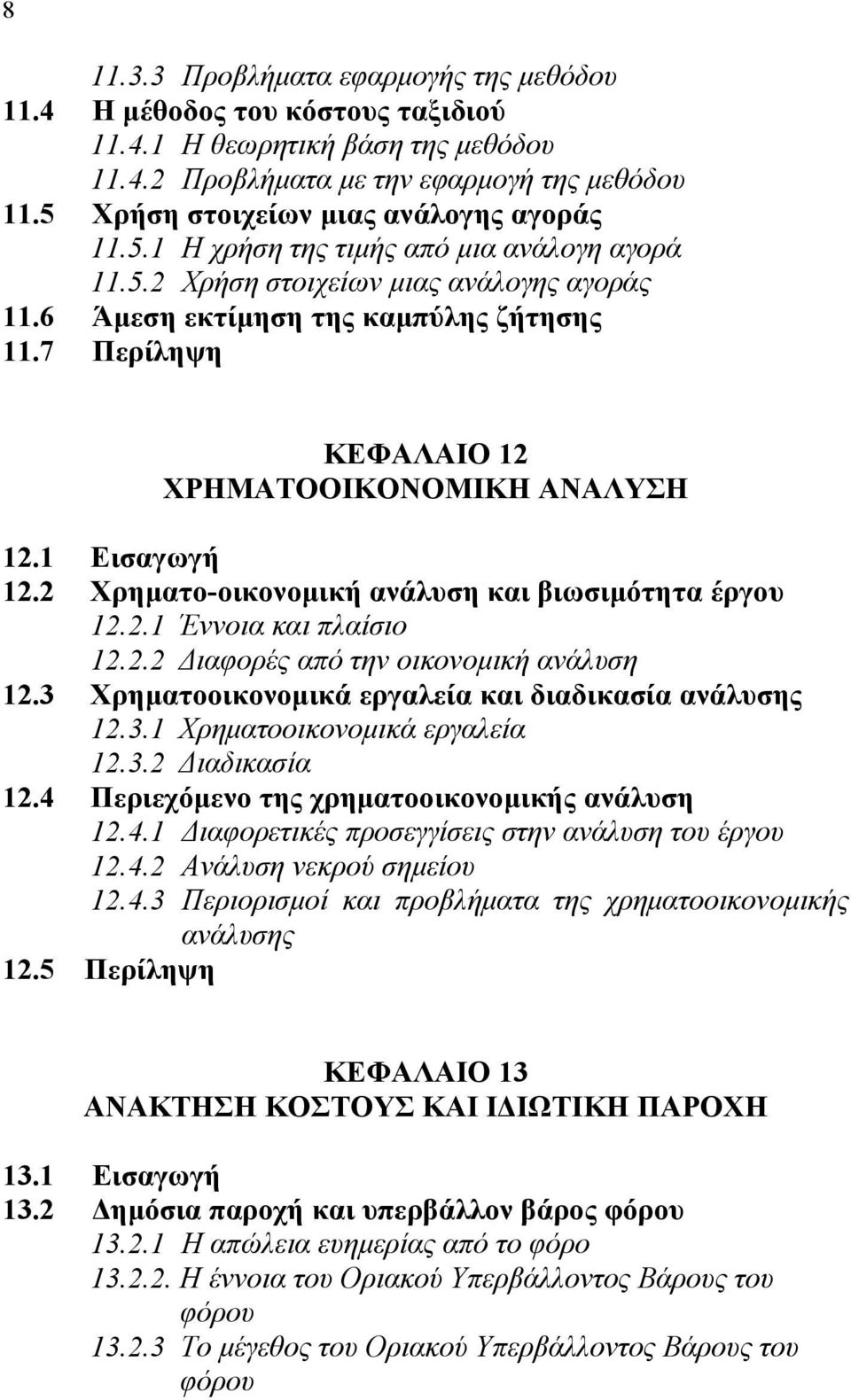 8

11.3.3 Προβλήματα εφαρμογής της μεθόδου
11.4 Η μέθοδος του κόστους ταξιδιού
11.4.1 Η θεωρητική βάση της μεθόδου
11.4.2 Προβλήματα με την εφαρμογή της μεθόδου
11.5 Χρήση στοιχείων μιας ανάλογης αγοράς
11.5.1 Η χρήση της τιμής από μια ανάλογη αγορά
11.5.2 Χρήση στοιχείων μιας ανάλογης αγοράς
11.6 Άμεση εκτίμηση της καμπύλης ζήτησης
11.7 Περίληψη

ΚΕΦΑΛΑΙΟ 12
ΧΡΗΜΑΤΟΟΙΚΟΝΟΜΙΚΗ ΑΝΑΛΥΣΗ

12.1 Εισαγωγή
12.2 Χρηματο-οικονομική ανάλυση και βιωσιμότητα έργου
12.2.1 Έννοια και πλαίσιο
12.2.2 Διαφορές από την οικονομική ανάλυση
12.3 Χρηματοοικονομικά εργαλεία και διαδικασία ανάλυσης
12.3.1 Χρηματοοικονομικά εργαλεία
12.3.2 Διαδικασία
12.4 Περιεχόμενο της χρηματοοικονομικής ανάλυση
12.4.1 Διαφορετικές προσεγγίσεις στην ανάλυση του έργου
12.4.2 Ανάλυση νεκρού σημείου
12.4.3 Περιορισμοί και προβλήματα της χρηματοοικονομικής ανάλυσης
12.5 Περίληψη

ΚΕΦΑΛΑΙΟ 13
ΑΝΑΚΤΗΣΗ ΚΟΣΤΟΥΣ ΚΑΙ ΙΔΙΩΤΙΚΗ ΠΑΡΟΧΗ

13.1 Εισαγωγή
13.2 Δημόσια παροχή και υπερβάλλον βάρος φόρου
13.2.1 Η απώλεια ευημερίας από το φόρο
13.2.2. Η έννοια του Οριακού Υπερβάλλοντος Βάρους του φόρου
13.2.3 Το μέγεθος του Οριακού Υπερβάλλοντος Βάρους του φόρου